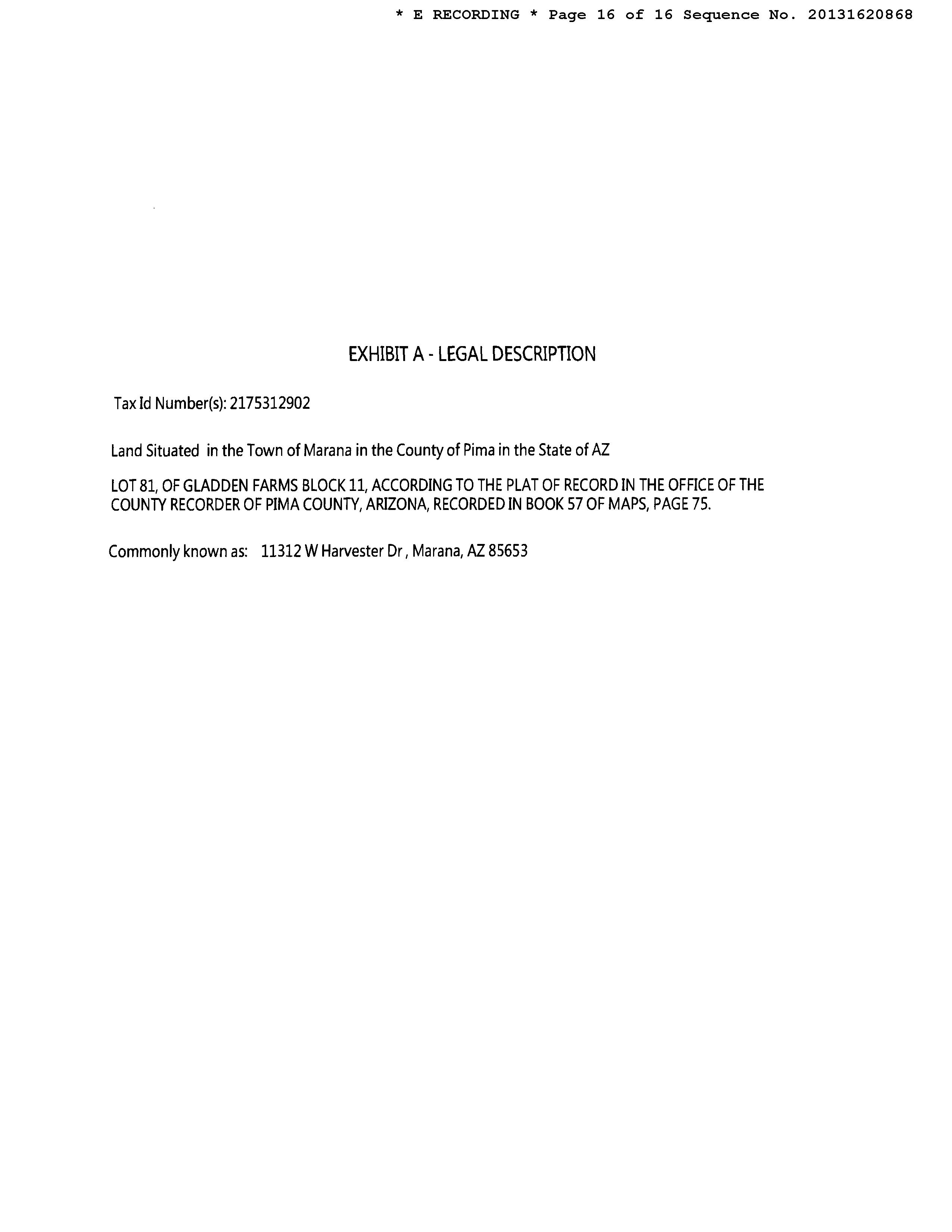 * E RECORDING * Page 16 of 16 Sequence No. 20131620868

EXHIBIT A - LEGAL DESCRIPTION

Tax Id Number(s): 2175312902

Land Situated in the Town of Marana in the County of Pima in the State of AZ

LOT 81, OF GLADDEN FARMS BLOCK 11, ACCORDING TO THE PLAT OF RECORD IN THE OFFICE OF THE COUNTY RECORDER OF PIMA COUNTY, ARIZONA, RECORDED IN BOOK 57 OF MAPS, PAGE 75.

Commonly known as: 11312 W Harvester Dr , Marana, AZ 85653